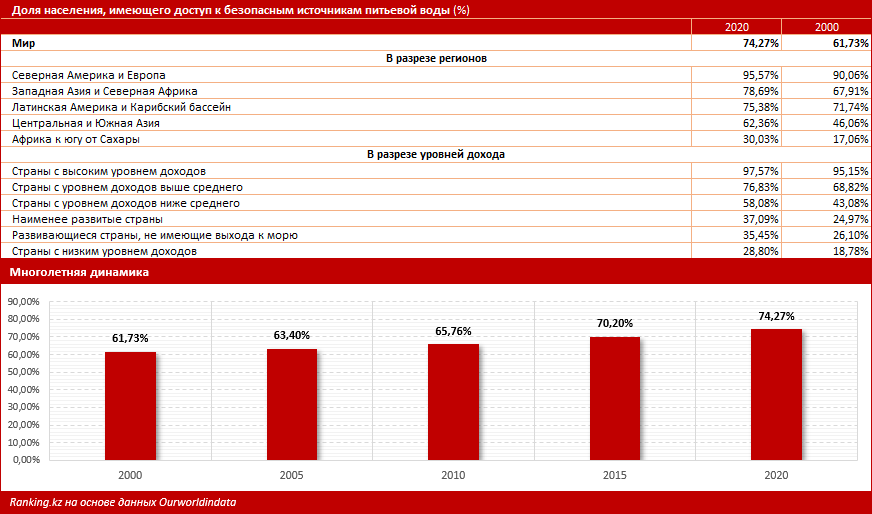 Доля населения, имеющего доступ к безопасным источникам питьевой воды (%)

| | 2020 | 2000 |
|---|---|---|
| Мир | 74,27% | 61,73% |
| В разрезе регионов | | |
| Северная Америка и Европа | 95,57% | 90,06% |
| Западная Азия и Северная Африка | 78,69% | 67,91% |
| Латинская Америка и Карибский бассейн | 75,38% | 71,74% |
| Центральная и Южная Азия | 62,36% | 46,06% |
| Африка к югу от Сахары | 30,03% | 17,06% |
| В разрезе уровней дохода | | |
| Страны с высоким уровнем доходов | 97,57% | 95,15% |
| Страны с уровнем доходов выше среднего | 76,83% | 68,82% |
| Страны с уровнем доходов ниже среднего | 58,08% | 43,08% |
| Наименее развитые страны | 37,09% | 24,97% |
| Развивающиеся страны, не имеющие выхода к морю | 35,45% | 26,10% |
| Страны с низким уровнем доходов | 28,80% | 18,78% |

Многолетняя динамика

90,00%
80,00%
70,00%
60,00%
50,00%
40,00%
30,00%
20,00%
10,00%
0,00%

61,73%
63,40%
65,76%
70,20%
74,27%

2000
2005
2010
2015
2020

Ranking.kz на основе данных Ourworldindata